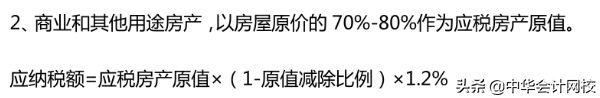 2、商业和其他用途房产，以房屋原价的 70%-80%作为应税房产原值。

应纳税额=应税房产原值×（1-原值减除比例）×1.2%

头条 @中华会计网校